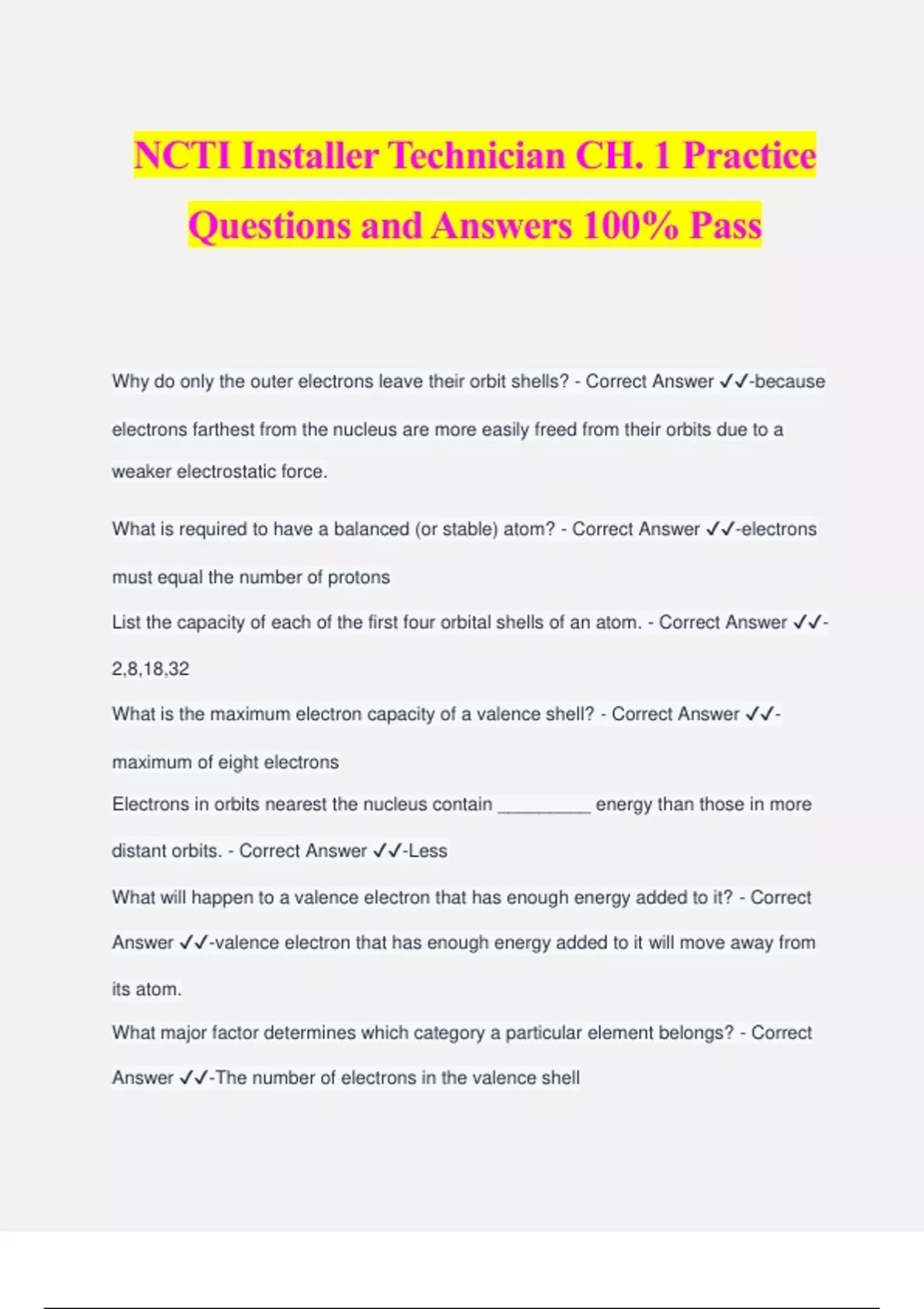 NCTI Installer Technician CH. 1 Practice Questions and Answers 100% Pass

Why do only the outer electrons leave their orbit shells? - Correct Answer ✓✓-because electrons farthest from the nucleus are more easily freed from their orbits due to a weaker electrostatic force.

What is required to have a balanced (or stable) atom? - Correct Answer ✓✓-electrons must equal the number of protons

List the capacity of each of the first four orbital shells of an atom. - Correct Answer ✓✓-2,8,18,32

What is the maximum electron capacity of a valence shell? - Correct Answer ✓✓-maximum of eight electrons

Electrons in orbits nearest the nucleus contain _________ energy than those in more distant orbits. - Correct Answer ✓✓-Less

What will happen to a valence electron that has enough energy added to it? - Correct Answer ✓✓-valence electron that has enough energy added to it will move away from its atom.

What major factor determines which category a particular element belongs? - Correct Answer ✓✓-The number of electrons in the valence shell